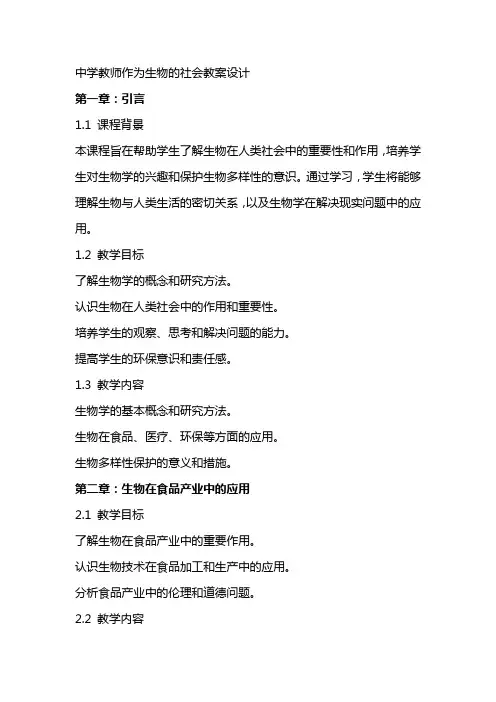 中学教师作为生物的社会教案设计

第一章：引言

1.1 课程背景

本课程旨在帮助学生了解生物在人类社会中的重要性和作用，培养学生对生物学的兴趣和保护生物多样性的意识。通过学习，学生将能够理解生物与人类生活的密切关系，以及生物学在解决现实问题中的应用。

1.2 教学目标

了解生物学的概念和研究方法。

认识生物在人类社会中的作用和重要性。

培养学生的观察、思考和解决问题的能力。

提高学生的环保意识和责任感。

1.3 教学内容

生物学的基本概念和研究方法。

生物在食品、医疗、环保等方面的应用。

生物多样性保护的意义和措施。

第二章：生物在食品产业中的应用

2.1 教学目标

了解生物在食品产业中的重要作用。

认识生物技术在食品加工和生产中的应用。

分析食品产业中的伦理和道德问题。

2.2 教学内容